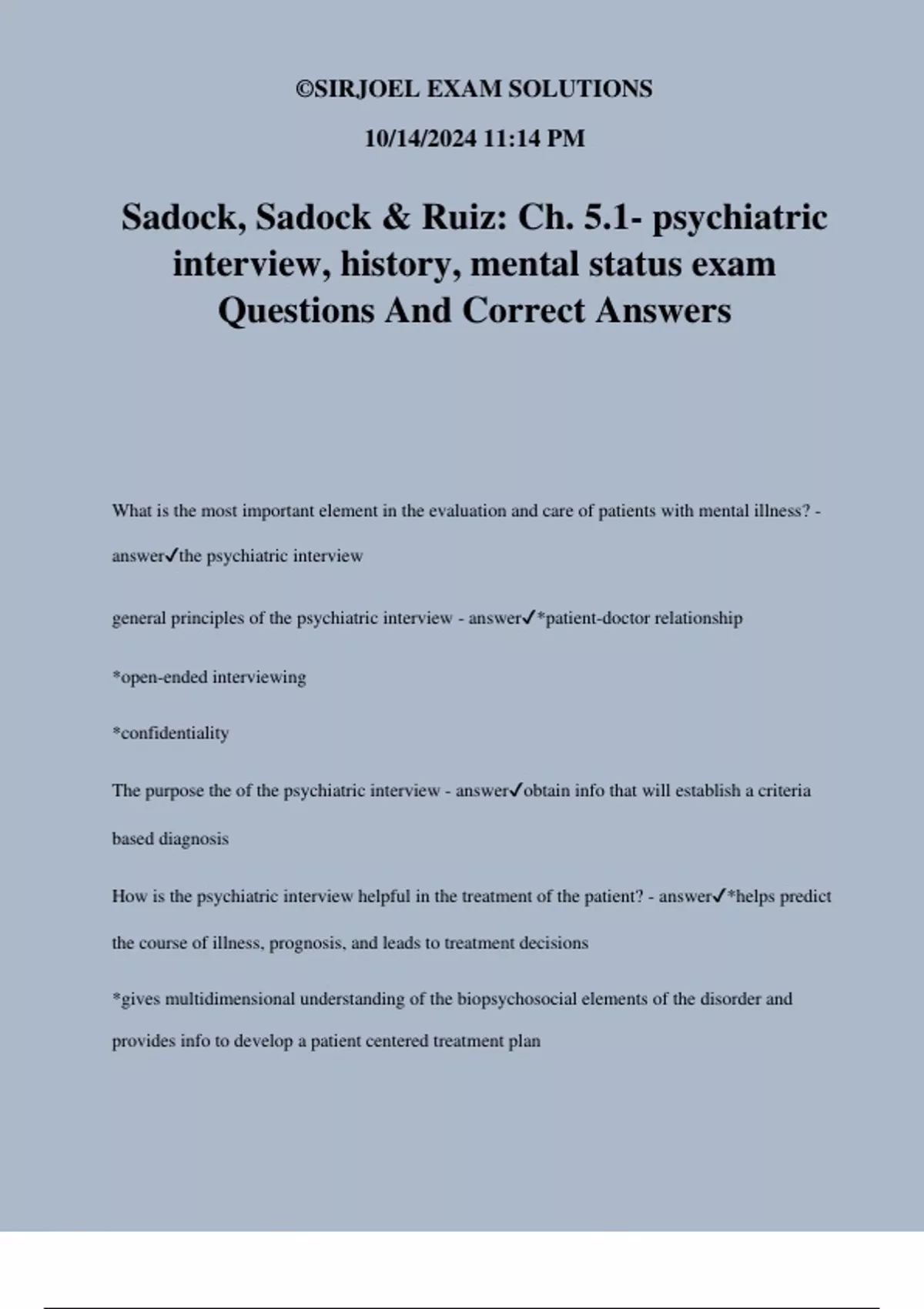 ©SIRJOEL EXAM SOLUTIONS

10/14/2024 11:14 PM

Sadock, Sadock & Ruiz: Ch. 5.1- psychiatric interview, history, mental status exam Questions And Correct Answers

What is the most important element in the evaluation and care of patients with mental illness? - answer✓the psychiatric interview

general principles of the psychiatric interview - answer✓*patient-doctor relationship

*open-ended interviewing

*confidentiality

The purpose the of the psychiatric interview - answer✓obtain info that will establish a criteria based diagnosis

How is the psychiatric interview helpful in the treatment of the patient? - answer✓*helps predict the course of illness, prognosis, and leads to treatment decisions

*gives multidimensional understanding of the biopsychosocial elements of the disorder and provides info to develop a patient centered treatment plan